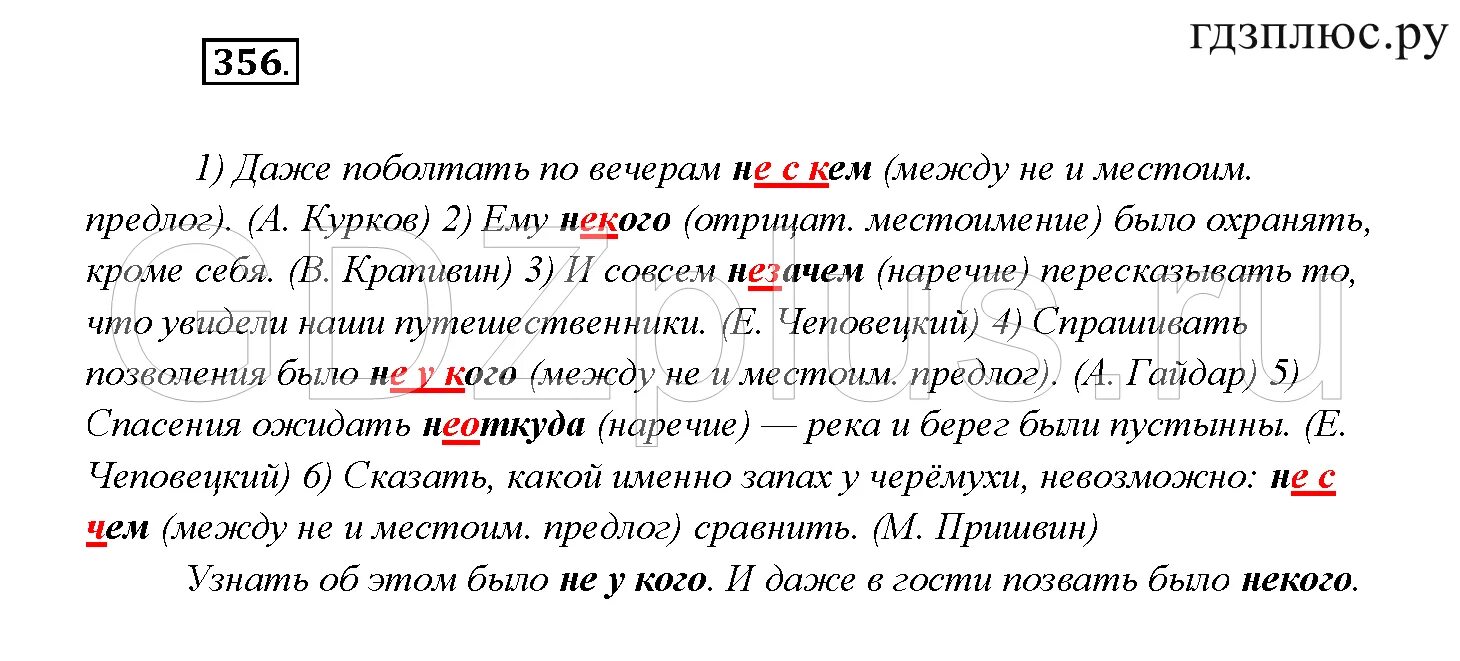 гдзплюс.ру

356.

1) Даже поболтать по вечерам не с кем (между не и местоим. предлог). (А. Курков) 2) Ему некого (отрицат. местоимение) было охранять, кроме себя. (В. Крапивин) 3) И совсем незачем (наречие) пересказывать то, что увидели наши путешественники. (Е. Чеповецкий) 4) Спрашивать позволения было не у кого (между не и местоим. предлог). (А. Гайдар) 5) Спасения ожидать неоткуда (наречие) — река и берег были пустынны. (Е. Чеповецкий) 6) Сказать, какой именно запах у черёмухи, невозможно: не с чем (между не и местоим. предлог) сравнить. (М. Пришвин)

Узнать об этом было не у кого. И даже в гости позвать было некого.

GDZplus.ru